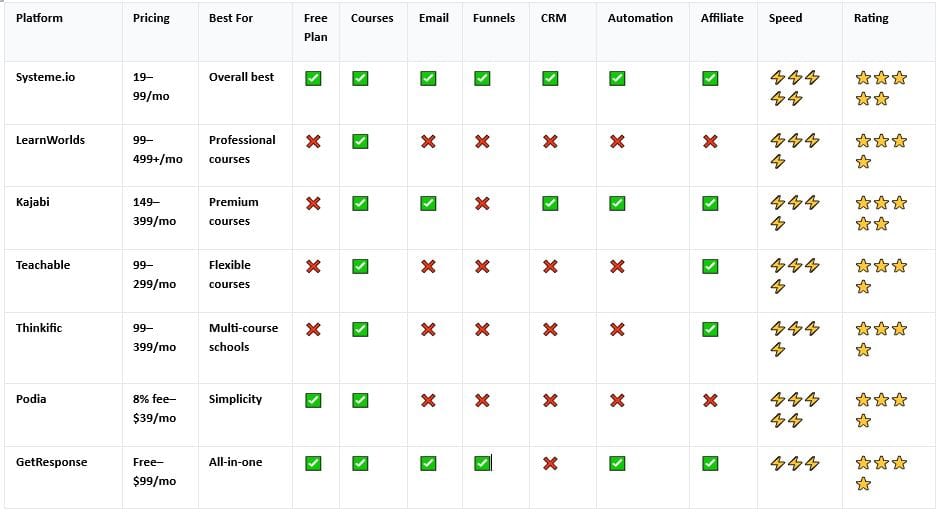 | Platform | Pricing | Best For | Free Plan | Courses | Email | Funnels | CRM | Automation | Affiliate | Speed | Rating |
|---|---|---|---|---|---|---|---|---|---|---|---|
| Systeme.io | 19–99/mo | Overall best | ✅ | ✅ | ✅ | ✅ | ✅ | ✅ | ✅ | ⚡⚡⚡⚡⚡ | ⭐⭐⭐⭐⭐ |
| LearnWorlds | 99–499+/mo | Professional courses | ❌ | ✅ | ❌ | ❌ | ❌ | ❌ | ❌ | ⚡⚡⚡⚡ | ⭐⭐⭐⭐ |
| Kajabi | 149–399/mo | Premium courses | ❌ | ✅ | ✅ | ❌ | ✅ | ✅ | ✅ | ⚡⚡⚡⚡ | ⭐⭐⭐⭐⭐ |
| Teachable | 99–299/mo | Flexible courses | ❌ | ✅ | ❌ | ❌ | ❌ | ❌ | ✅ | ⚡⚡⚡⚡ | ⭐⭐⭐⭐ |
| Thinkific | 99–399/mo | Multi-course schools | ❌ | ✅ | ❌ | ❌ | ❌ | ❌ | ✅ | ⚡⚡⚡⚡ | ⭐⭐⭐⭐ |
| Podia | 8% fee–$39/mo | Simplicity | ✅ | ✅ | ❌ | ❌ | ❌ | ❌ | ❌ | ⚡⚡⚡⚡⚡ | ⭐⭐⭐⭐ |
| GetResponse | Free–$99/mo | All-in-one | ✅ | ✅ | ✅ | ✅ | ❌ | ✅ | ✅ | ⚡⚡⚡ | ⭐⭐⭐⭐ |